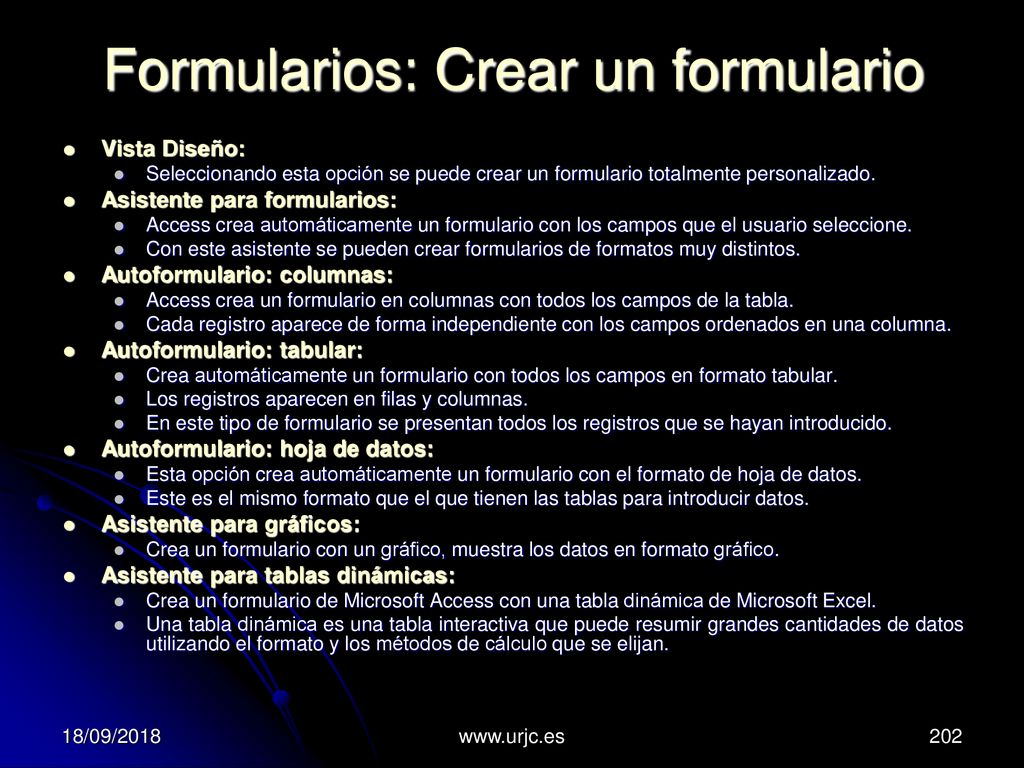 Formularios: Crear un formulario

- Vista Diseño:
  - Seleccionando esta opción se puede crear un formulario totalmente personalizado.
- Asistente para formularios:
  - Access crea automáticamente un formulario con los campos que el usuario seleccione.
  - Con este asistente se pueden crear formularios de formatos muy distintos.
- Autoformulario: columnas:
  - Access crea un formulario en columnas con todos los campos de la tabla.
  - Cada registro aparece de forma independiente con los campos ordenados en una columna.
- Autoformulario: tabular:
  - Crea automáticamente un formulario con todos los campos en formato tabular.
  - Los registros aparecen en filas y columnas.
  - En este tipo de formulario se presentan todos los registros que se hayan introducido.
- Autoformulario: hoja de datos:
  - Esta opción crea automáticamente un formulario con el formato de hoja de datos.
  - Este es el mismo formato que el que tienen las tablas para introducir datos.
- Asistente para gráficos:
  - Crea un formulario con un gráfico, muestra los datos en formato gráfico.
- Asistente para tablas dinámicas:
  - Crea un formulario de Microsoft Access con una tabla dinámica de Microsoft Excel.
  - Una tabla dinámica es una tabla interactiva que puede resumir grandes cantidades de datos utilizando el formato y los métodos de cálculo que se elijan.

18/09/2018 www.urjc.es 202